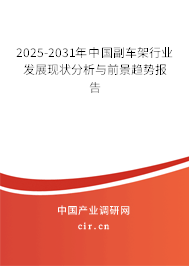 2025-2031年中国副车架行业发展现状分析与前景趋势报告

中国产业调研网

cir.cn